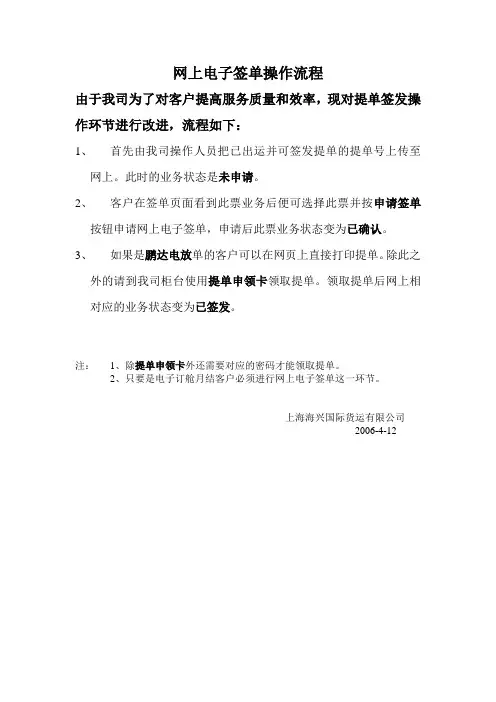 网上电子签单操作流程

由于我司为了对客户提高服务质量和效率，现对提单签发操作环节进行改进，流程如下：

1、　首先由我司操作人员把已出运并可签发提单的提单号上传至网上。此时的业务状态是未申请。

2、　客户在签单页面看到此票业务后便可选择此票并按申请签单按钮申请网上电子签单，申请后此票业务状态变为已确认。

3、　如果是鹏达电放单的客户可以在网页上直接打印提单。除此之外的请到我司柜台使用提单申领卡领取提单。领取提单后网上相对应的业务状态变为已签发。

注：　1、除提单申领卡外还需要对应的密码才能领取提单。
2、只要是电子订舱月结客户必须进行网上电子签单这一环节。

上海海兴国际货运有限公司
2006-4-12